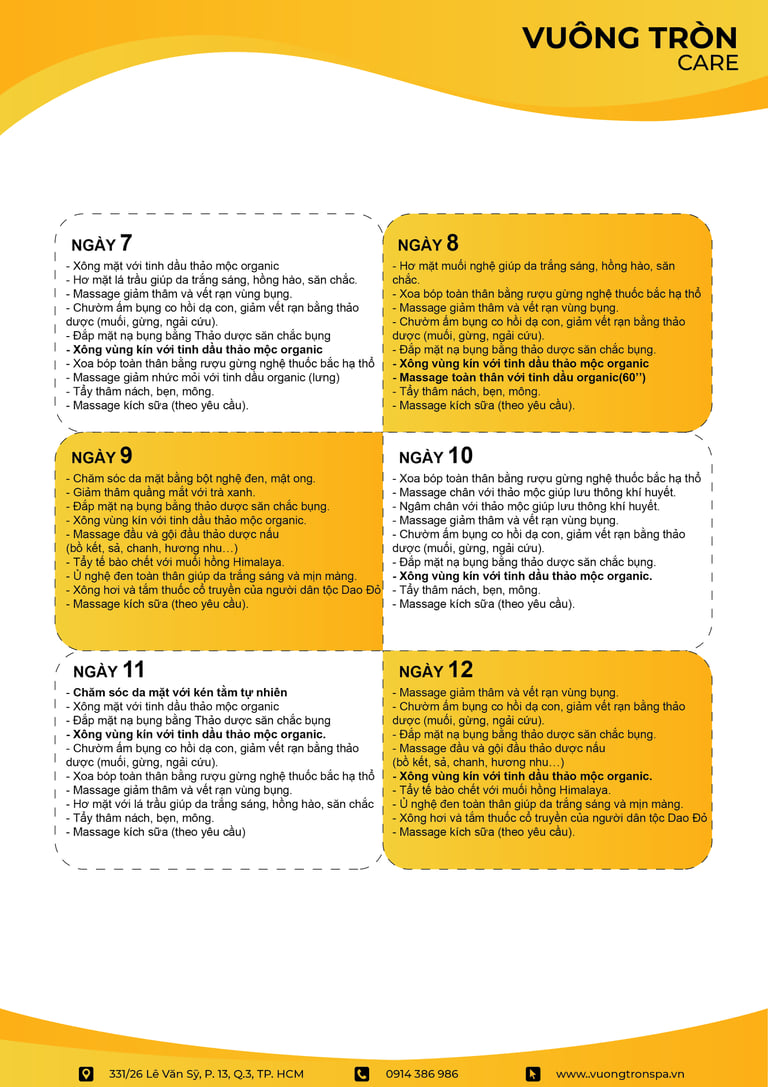 VUÔNG TRÒN
CARE

NGÀY 7
- Xông mặt với tinh dầu thảo mộc organic
- Hơ mặt lá trầu giúp da trắng sáng, hồng hào, săn chắc.
- Massage giảm thâm và vết rạn vùng bụng.
- Chườm ấm bụng co hồi dạ con, giảm vết rạn bằng thảo dược (muối, gừng, ngải cứu).
- Đắp mặt nạ bụng bằng Thảo dược săn chắc bụng
- Xông vùng kín với tinh dầu thảo mộc organic
- Xoa bóp toàn thân bằng rượu gừng nghệ thuốc bắc hạ thổ
- Massage giảm nhức mỏi với tinh dầu organic (lưng)
- Tẩy thâm nách, bẹn, mông.
- Massage kích sữa (theo yêu cầu).

NGÀY 8
- Hơ mặt muối nghệ giúp da trắng sáng, hồng hào, săn chắc.
- Xoa bóp toàn thân bằng rượu gừng nghệ thuốc bắc hạ thổ
- Massage giảm thâm và vết rạn vùng bụng.
- Chườm ấm bụng co hồi dạ con, giảm vết rạn bằng thảo dược (muối, gừng, ngải cứu).
- Đắp mặt nạ bụng bằng thảo dược săn chắc bụng.
- Xông vùng kín với tinh dầu thảo mộc organic
- Massage toàn thân với tinh dầu organic(60'')
- Tẩy thâm nách, bẹn, mông.
- Massage kích sữa (theo yêu cầu).

NGÀY 9
- Chăm sóc da mặt bằng bột nghệ đen, mật ong.
- Giảm thâm quầng mắt với trà xanh.
- Đắp mặt nạ bụng bằng thảo dược săn chắc bụng.
- Xông vùng kín với tinh dầu thảo mộc organic.
- Massage đầu và gội đầu thảo dược nấu (bồ kết, sả, chanh, hương nhu…)
- Tẩy tế bào chết với muối hồng Himalaya.
- Ủ nghệ đen toàn thân giúp da trắng sáng và mịn màng.
- Xông hơi và tắm thuốc cổ truyền của người dân tộc Dao Đỏ
- Massage kích sữa (theo yêu cầu).

NGÀY 10
- Xoa bóp toàn thân bằng rượu gừng nghệ thuốc bắc hạ thổ
- Massage chân với thảo mộc giúp lưu thông khí huyết.
- Ngâm chân với thảo mộc giúp lưu thông khí huyết.
- Massage giảm thâm và vết rạn vùng bụng.
- Chườm ấm bụng co hồi dạ con, giảm vết rạn bằng thảo dược (muối, gừng, ngải cứu).
- Đắp mặt nạ bụng bằng thảo dược săn chắc bụng.
- Xông vùng kín với tinh dầu thảo mộc organic.
- Tẩy thâm nách, bẹn, mông.
- Massage kích sữa (theo yêu cầu).

NGÀY 11
- Chăm sóc da mặt với kén tằm tự nhiên
- Xông mặt với tinh dầu thảo mộc organic
- Đắp mặt nạ bụng bằng Thảo dược săn chắc bụng
- Xông vùng kín với tinh dầu thảo mộc organic.
- Chườm ấm bụng co hồi dạ con, giảm vết rạn bằng thảo dược (muối, gừng, ngải cứu).
- Xoa bóp toàn thân bằng rượu gừng nghệ thuốc bắc hạ thổ
- Massage giảm thâm và vết rạn vùng bụng.
- Hơ mặt với lá trầu giúp da trắng sáng, hồng hào, săn chắc
- Tẩy thâm nách, bẹn, mông.
- Massage kích sữa (theo yêu cầu)

NGÀY 12
- Massage giảm thâm và vết rạn vùng bụng.
- Chườm ấm bụng co hồi dạ con, giảm vết rạn bằng thảo dược (muối, gừng, ngải cứu).
- Đắp mặt nạ bụng bằng thảo dược săn chắc bụng.
- Massage đầu và gội đầu thảo dược nấu (bồ kết, sả, chanh, hương nhu…)
- Xông vùng kín với tinh dầu thảo mộc organic.
- Tẩy tế bào chết với muối hồng Himalaya.
- Ủ nghệ đen toàn thân giúp da trắng sáng và mịn màng.
- Xông hơi và tắm thuốc cổ truyền của người dân tộc Dao Đỏ
- Massage kích sữa (theo yêu cầu).

331/26 Lê Văn Sỹ, P. 13, Q.3, TP. HCM
0914 386 986
www.vuongtronspa.vn